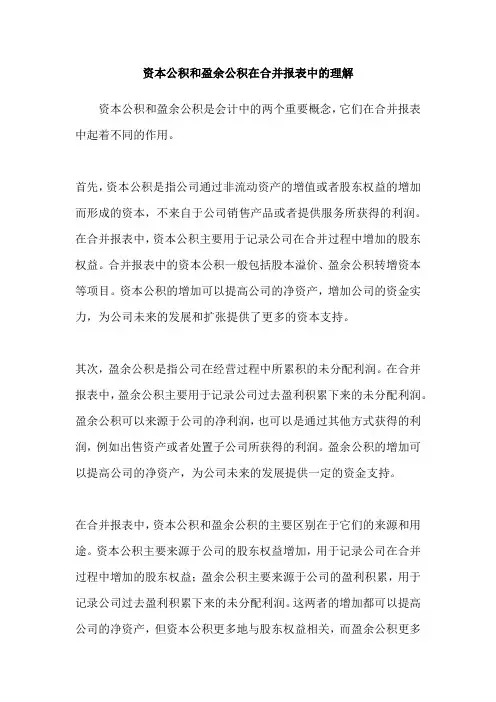 资本公积和盈余公积在合并报表中的理解

资本公积和盈余公积是会计中的两个重要概念，它们在合并报表中起着不同的作用。

首先，资本公积是指公司通过非流动资产的增值或者股东权益的增加而形成的资本，不来自于公司销售产品或者提供服务所获得的利润。在合并报表中，资本公积主要用于记录公司在合并过程中增加的股东权益。合并报表中的资本公积一般包括股本溢价、盈余公积转增资本等项目。资本公积的增加可以提高公司的净资产，增加公司的资金实力，为公司未来的发展和扩张提供了更多的资本支持。

其次，盈余公积是指公司在经营过程中所累积的未分配利润。在合并报表中，盈余公积主要用于记录公司过去盈利积累下来的未分配利润。盈余公积可以来源于公司的净利润，也可以是通过其他方式获得的利润，例如出售资产或者处置子公司所获得的利润。盈余公积的增加可以提高公司的净资产，为公司未来的发展提供一定的资金支持。

在合并报表中，资本公积和盈余公积的主要区别在于它们的来源和用途。资本公积主要来源于公司的股东权益增加，用于记录公司在合并过程中增加的股东权益；盈余公积主要来源于公司的盈利积累，用于记录公司过去盈利积累下来的未分配利润。这两者的增加都可以提高公司的净资产，但资本公积更多地与股东权益相关，而盈余公积更多